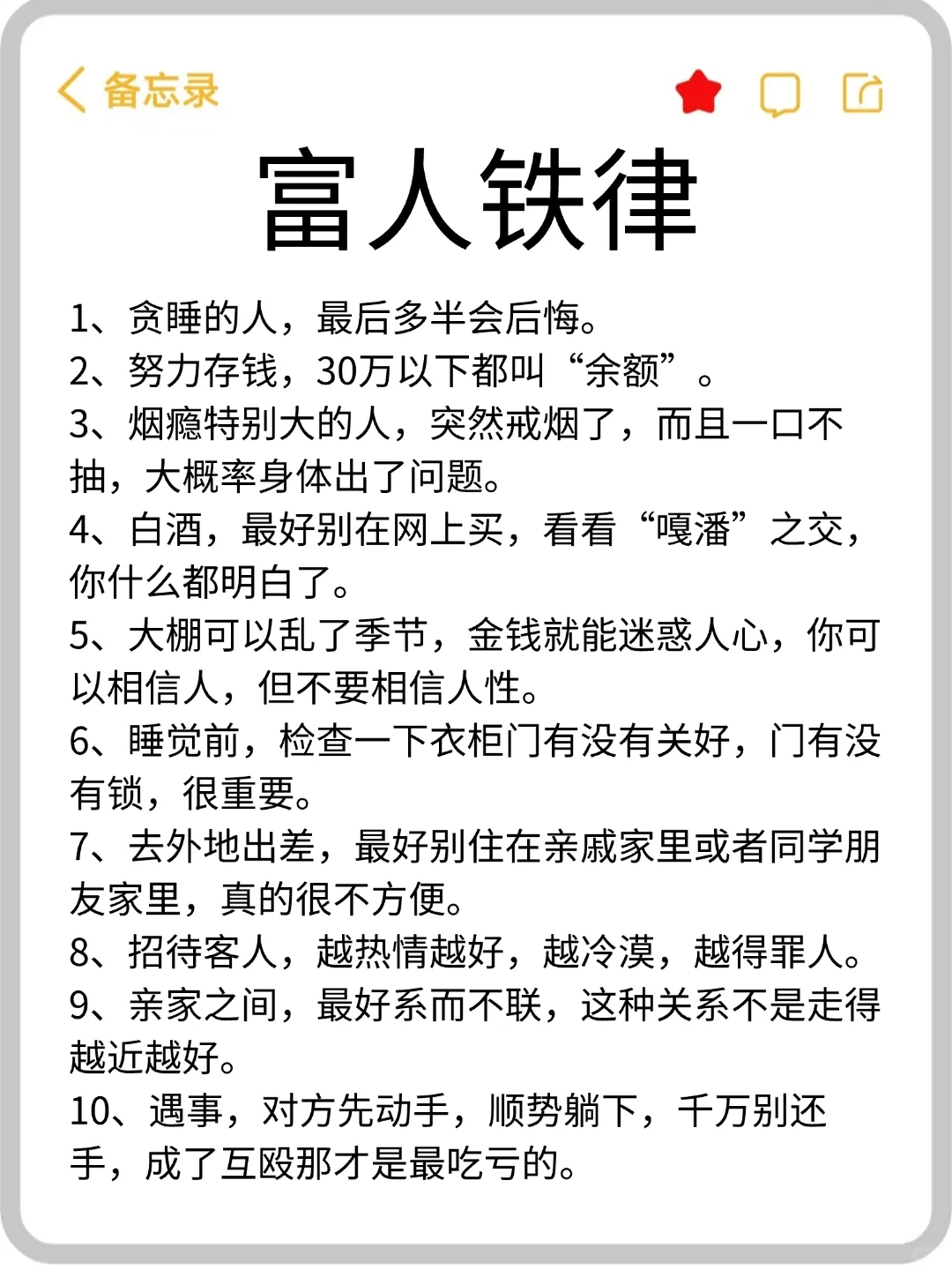 备忘录

富人铁律

1、贪睡的人，最后多半会后悔。
2、努力存钱，30万以下都叫“余额”。
3、烟瘾特别大的人，突然戒烟了，而且一口不抽，大概率身体出了问题。
4、白酒，最好别在网上买，看看“嘎潘”之交，你什么都明白了。
5、大棚可以乱了季节，金钱就能迷惑人心，你可以相信人，但不要相信人性。
6、睡觉前，检查一下衣柜门有没有关好，门有没有锁，很重要。
7、去外地出差，最好别住在亲戚家里或者同学朋友家里，真的很不方便。
8、招待客人，越热情越好，越冷漠，越得罪人。
9、亲家之间，最好系而不联，这种关系不是走得越近越好。
10、遇事，对方先动手，顺势躺下，千万别还手，成了互殴那才是最吃亏的。